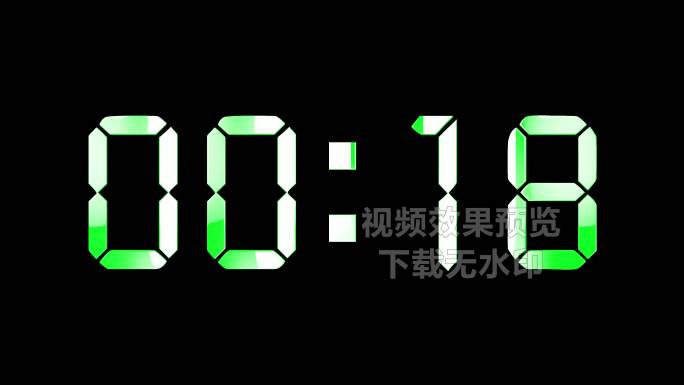 00:18

视频效果预览
下载无水印